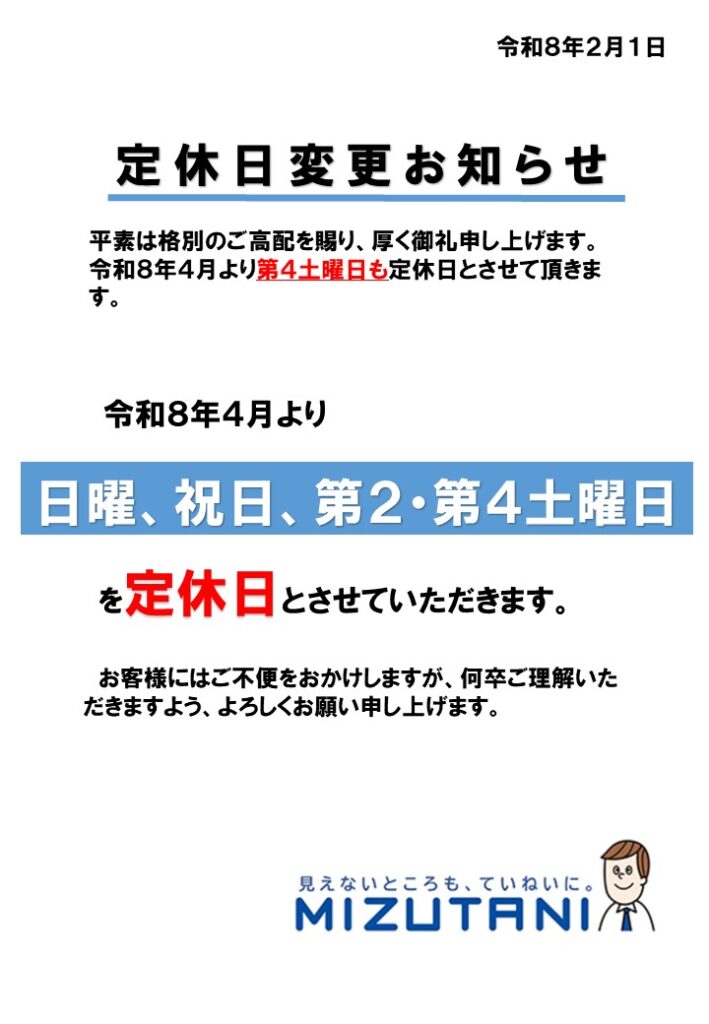 令和8年2月1日

定休日変更お知らせ

平素は格別のご高配を賜り、厚く御礼申し上げます。
令和8年4月より第4土曜日も定休日とさせて頂きます。

令和8年4月より

日曜、祝日、第2・第4土曜日

を定休日とさせていただきます。

お客様にはご不便をおかけしますが、何卒ご理解いただきますよう、よろしくお願い申し上げます。

見えないところも、ていねいに。
MIZUTANI